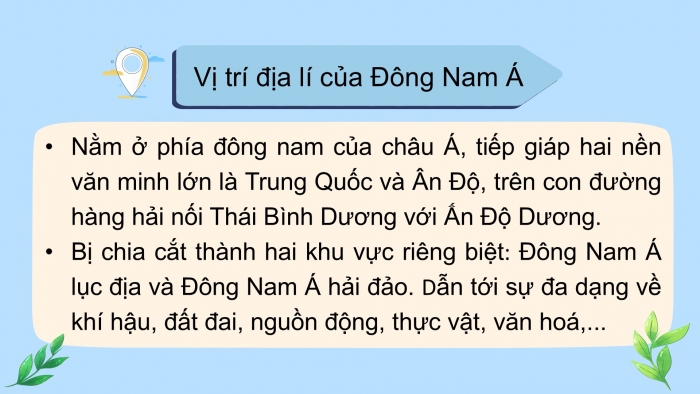 Vị trí địa lí của Đông Nam Á

• Nằm ở phía đông nam của châu Á, tiếp giáp hai nền văn minh lớn là Trung Quốc và Ân Độ, trên con đường hàng hải nối Thái Bình Dương với Ấn Độ Dương.
• Bị chia cắt thành hai khu vực riêng biệt: Đông Nam Á lục địa và Đông Nam Á hải đảo. Dẫn tới sự đa dạng về khí hậu, đất đai, nguồn động, thực vật, văn hoá,...